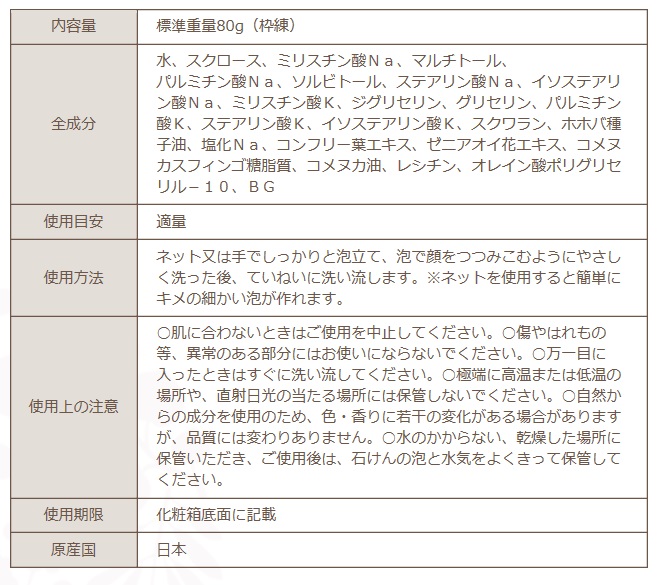 | 内容量 | 標準重量80g（枠練） |
|---|---|
| 全成分 | 水、スクロース、ミリスチン酸Ｎａ、マルチトール、パルミチン酸Ｎａ、ソルビトール、ステアリン酸Ｎａ、イソステアリン酸Ｎａ、ミリスチン酸Ｋ、ジグリセリン、グリセリン、パルミチン酸Ｋ、ステアリン酸Ｋ、イソステアリン酸Ｋ、スクワラン、ホホバ種子油、塩化Ｎａ、コンフリー葉エキス、ゼニアオイ花エキス、コメヌカスフィンゴ糖脂質、コメヌカ油、レシチン、オレイン酸ポリグリセリル－１０、ＢＧ |
| 使用目安 | 適量 |
| 使用方法 | ネット又は手でしっかりと泡立て、泡で顔をつつみこむようにやさしく洗った後、ていねいに洗い流します。※ネットを使用すると簡単にキメの細かい泡が作れます。 |
| 使用上の注意 | ○肌に合わないときはご使用を中止してください。○傷やはれもの等、異常のある部分にはお使いにならないでください。○万一目に入ったときはすぐに洗い流してください。○極端に高温または低温の場所や、直射日光の当たる場所には保管しないでください。○自然からの成分を使用のため、色・香りに若干の変化がある場合がありますが、品質には変わりありません。○水のかからない、乾燥した場所に保管いただき、ご使用後は、石けんの泡と水気をよくきって保管してください。 |
| 使用期限 | 化粧箱底面に記載 |
| 原産国 | 日本 |